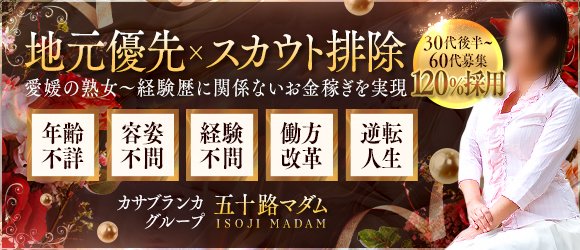 地元優先×スカウト排除

30代後半~60代募集
120%採用

愛媛の熟女~経験歴に関係ないお金稼ぎを実現

年齢不詳

容姿不問

経験不問

働方改革

逆転人生

カサブランカグループ

五十路マダム
ISOJI MADAM